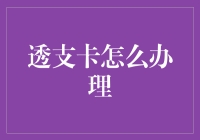 透支卡怎么办理